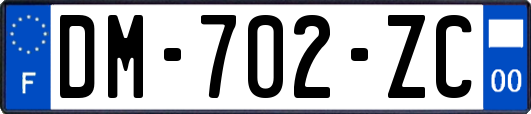 F
DM-702-ZC
00